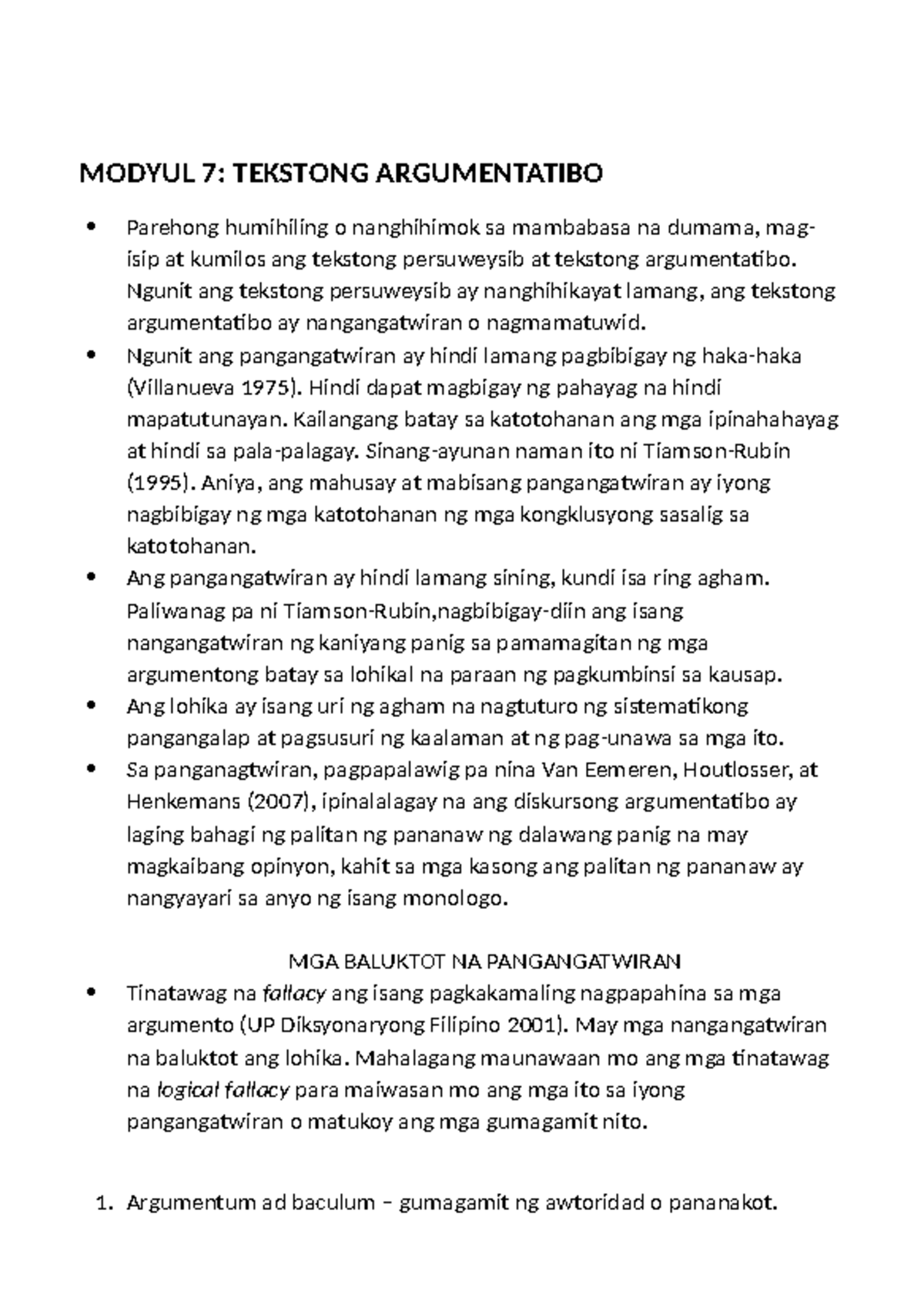 MODYUL 7: TEKSTONG ARGUMENTATIBO

• Parehong humihiling o nanghihimok sa mambabasa na dumama, mag-isip at kumilos ang tekstong persuweysib at tekstong argumentatibo. Ngunit ang tekstong persuweysib ay nanghihikayat lamang, ang tekstong argumentatibo ay nangangatwiran o nagmamatuwid.
• Ngunit ang pangangatwiran ay hindi lamang pagbibigay ng haka-haka (Villanueva 1975). Hindi dapat magbigay ng pahayag na hindi mapatutunayan. Kailangang batay sa katotohanan ang mga ipinahahayag at hindi sa pala-palagay. Sinang-ayunan naman ito ni Tiamson-Rubin (1995). Aniya, ang mahusay at mabisang pangangatwiran ay iyong nagbibigay ng mga katotohanan ng mga kongklusyong sasalig sa katotohanan.
• Ang pangangatwiran ay hindi lamang sining, kundi isa ring agham. Paliwanag pa ni Tiamson-Rubin,nagbibigay-diin ang isang nangangatwiran ng kaniyang panig sa pamamagitan ng mga argumentong batay sa lohikal na paraan ng pagkumbinsi sa kausap.
• Ang lohika ay isang uri ng agham na nagtuturo ng sistematikong pangangalap at pagsusuri ng kaalaman at ng pag-unawa sa mga ito.
• Sa panganagtwiran, pagpapalawig pa nina Van Eemeren, Houtlosser, at Henkemans (2007), ipinalalagay na ang diskursong argumentatibo ay laging bahagi ng palitan ng pananaw ng dalawang panig na may magkaibang opinyon, kahit sa mga kasong ang palitan ng pananaw ay nangyayari sa anyo ng isang monologo.

MGA BALUKTOT NA PANGANGATWIRAN
• Tinatawag na fallacy ang isang pagkakamaling nagpapahina sa mga argumento (UP Diksyonaryong Filipino 2001). May mga nangangatwiran na baluktot ang lohika. Mahalagang maunawaan mo ang mga tinatawag na logical fallacy para maiwasan mo ang mga ito sa iyong pangangatwiran o matukoy ang mga gumagamit nito.

1. Argumentum ad baculum – gumagamit ng awtoridad o pananakot.